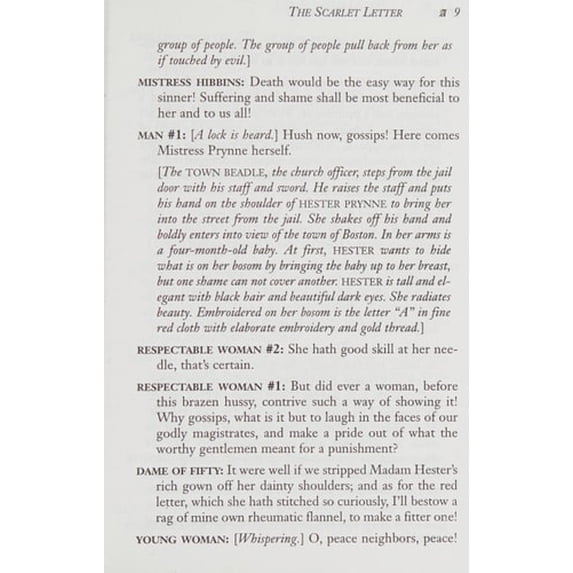 THE SCARLET LETTER a 9

group of people. The group of people pull back from her as if touched by evil.]

MISTRESS HIBBINS: Death would be the easy way for this sinner! Suffering and shame shall be most beneficial to her and to us all!

MAN #1: [A lock is heard.] Hush now, gossips! Here comes Mistress Prynne herself.

[The TOWN BEADLE, the church officer, steps from the jail door with his staff and sword. He raises the staff and puts his hand on the shoulder of HESTER PRYNNE to bring her into the street from the jail. She shakes off his hand and boldly enters into view of the town of Boston. In her arms is a four-month-old baby. At first, HESTER wants to hide what is on her bosom by bringing the baby up to her breast, but one shame can not cover another. HESTER is tall and elegant with black hair and beautiful dark eyes. She radiates beauty. Embroidered on her bosom is the letter "A" in fine red cloth with elaborate embroidery and gold thread.]

RESPECTABLE WOMAN #2: She hath good skill at her needle, that's certain.

RESPECTABLE WOMAN #1: But did ever a woman, before this brazen hussy, contrive such a way of showing it! Why gossips, what is it but to laugh in the faces of our godly magistrates, and make a pride out of what the worthy gentlemen meant for a punishment?

DAME OF FIFTY: It were well if we stripped Madam Hester's rich gown off her dainty shoulders; and as for the red letter, which she hath stitched so curiously, I'll bestow a rag of mine own rheumatic flannel, to make a fitter one!

YOUNG WOMAN: [Whispering.] O, peace neighbors, peace!